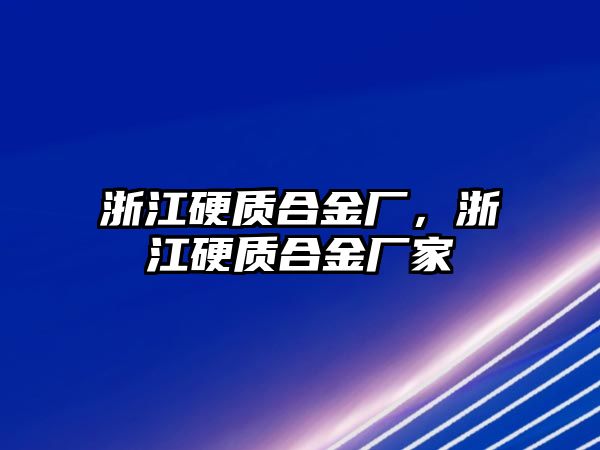 浙江硬质合金厂，浙江硬质合金厂家